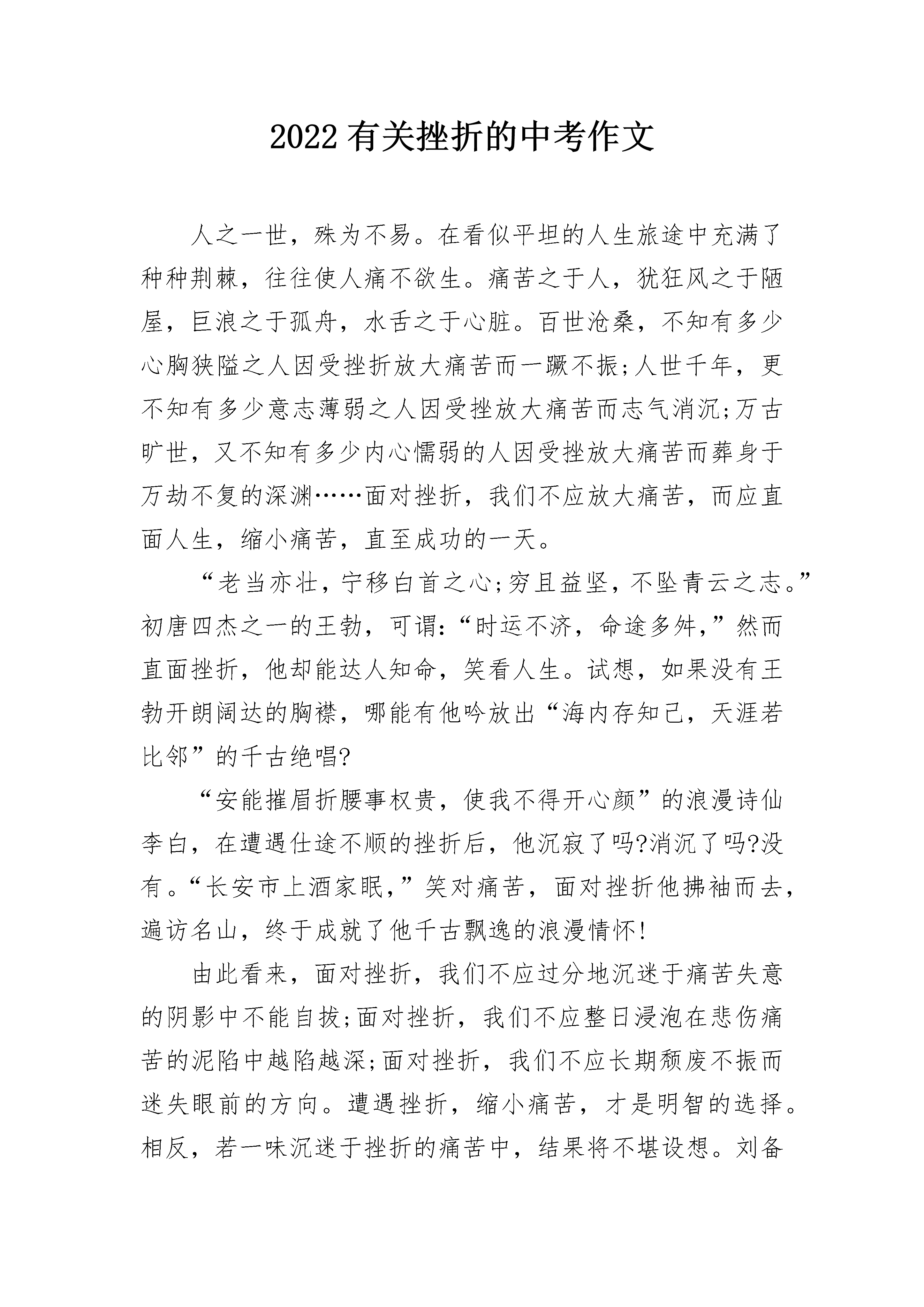 2022有关挫折的中考作文

人之一世，殊为不易。在看似平坦的人生旅途中充满了种种荆棘，往往使人痛不欲生。痛苦之于人，犹狂风之于陋屋，巨浪之于孤舟，水舌之于心脏。百世沧桑，不知有多少心胸狭隘之人因受挫折放大痛苦而一蹶不振;人世千年，更不知有多少意志薄弱之人因受挫放大痛苦而志气消沉;万古旷世，又不知有多少内心懦弱的人因受挫放大痛苦而葬身于万劫不复的深渊……面对挫折，我们不应放大痛苦，而应直面人生，缩小痛苦，直至成功的一天。

“老当亦壮，宁移白首之心;穷且益坚，不坠青云之志。”初唐四杰之一的王勃，可谓:“时运不济，命途多舛，”然而直面挫折，他却能达人知命，笑看人生。试想，如果没有王勃开朗阔达的胸襟，哪能有他吟放出“海内存知己，天涯若比邻”的千古绝唱?

“安能摧眉折腰事权贵，使我不得开心颜”的浪漫诗仙李白，在遭遇仕途不顺的挫折后，他沉寂了吗?消沉了吗?没有。“长安市上酒家眠，”笑对痛苦，面对挫折他拂袖而去，遍访名山，终于成就了他千古飘逸的浪漫情怀!

由此看来，面对挫折，我们不应过分地沉迷于痛苦失意的阴影中不能自拔;面对挫折，我们不应整日浸泡在悲伤痛苦的泥陷中越陷越深;面对挫折，我们不应长期颓废不振而迷失眼前的方向。遭遇挫折，缩小痛苦，才是明智的选择。相反，若一味沉迷于挫折的痛苦中，结果将不堪设想。刘备